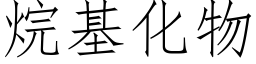 烷基化物